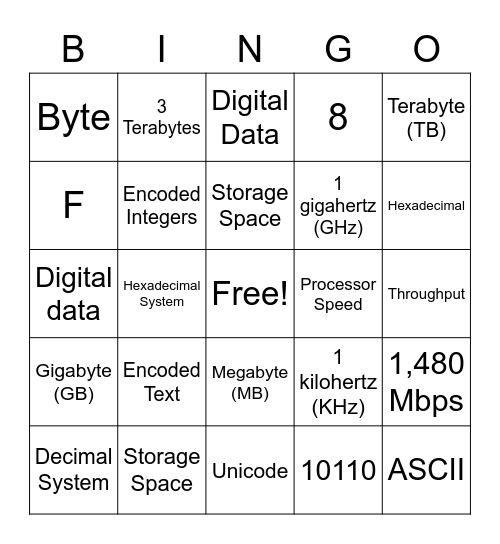 | B | I | N | G | O |
|---|---|---|---|---|
| Byte | 3 Terabytes | Digital Data | 8 | Terabyte (TB) |
| F | Encoded Integers | Storage Space | 1 gigahertz (GHz) | Hexadecimal |
| Digital data | Hexadecimal System | Free! | Processor Speed | Throughput |
| Gigabyte (GB) | Encoded Text | Megabyte (MB) | 1 kilohertz (KHz) | 1,480 Mbps |
| Decimal System | Storage Space | Unicode | 10110 | ASCII |